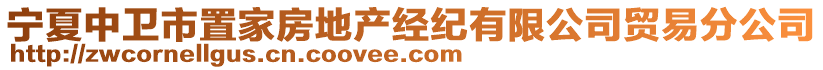 宁夏中卫市置家房地产经纪有限公司贸易分公司
http://zwcornellgus.cn.coovee.com